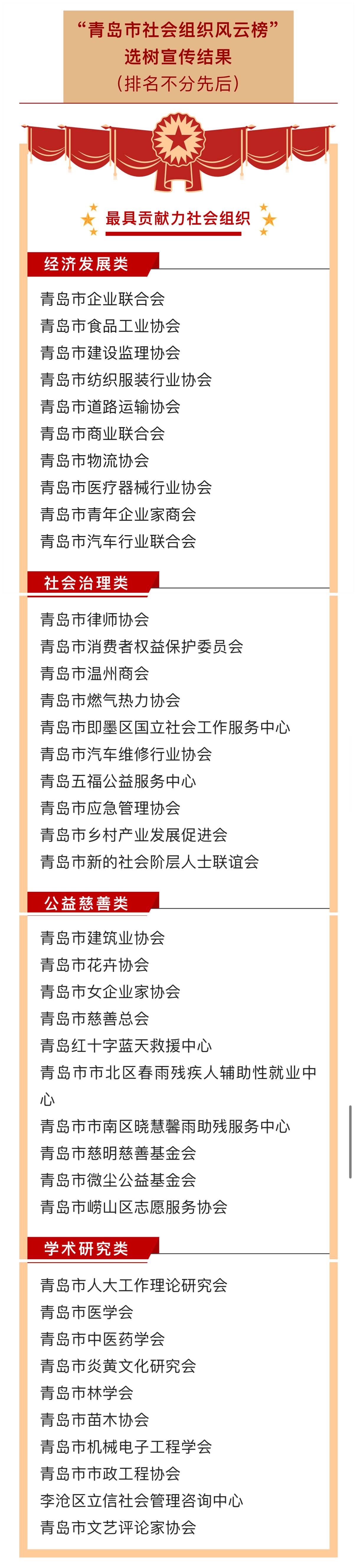 “青岛市社会组织风云榜”
选树宣传结果
（排名不分先后）

最具贡献力社会组织

经济发展类

青岛市企业联合会
青岛市食品工业协会
青岛市建设监理协会
青岛市纺织服装行业协会
青岛市道路运输协会
青岛市商业联合会
青岛市物流协会
青岛市医疗器械行业协会
青岛市青年企业家商会
青岛市汽车行业联合会

社会治理类

青岛市律师协会
青岛市消费者权益保护委员会
青岛市温州商会
青岛市燃气热力协会
青岛市即墨区国立社会工作服务中心
青岛市汽车维修行业协会
青岛五福公益服务中心
青岛市应急管理协会
青岛市乡村产业发展促进会
青岛市新的社会阶层人士联谊会

公益慈善类

青岛市建筑业协会
青岛市花卉协会
青岛市女企业家协会
青岛市慈善总会
青岛红十字蓝天救援中心
青岛市市北区春雨残疾人辅助性就业中心
青岛市市南区晓慧馨雨助残服务中心
青岛市慈明慈善基金会
青岛市微尘公益基金会
青岛市崂山区志愿服务协会

学术研究类

青岛市人大工作理论研究会
青岛市医学会
青岛市中医药学会
青岛市炎黄文化研究会
青岛市林学会
青岛市苗木协会
青岛市机械电子工程学会
青岛市市政工程协会
李沧区立信社会管理咨询中心
青岛市文艺评论家协会